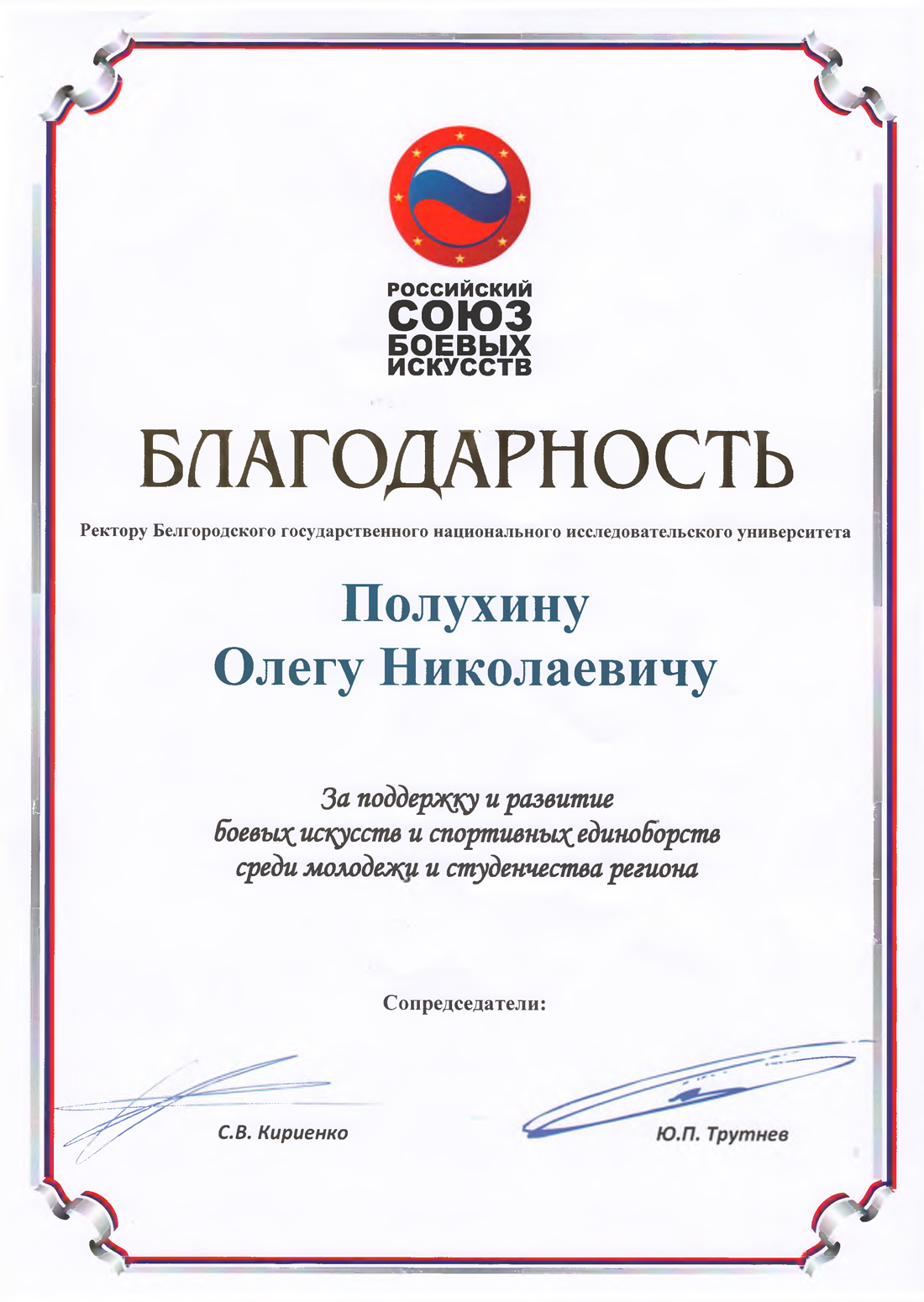 РОССИЙСКИЙ
СОЮЗ
БОЕВЫХ
ИСКУССТВ

БЛАГОДАРНОСТЬ

Ректору Белгородского государственного национального исследовательского университета

Полухину
Олегу Николаевичу

За поддержку и развитие
боевых искусств и спортивных единоборств
среди молодежи и студенчества региона

Сопредседатели:

С.В. Кириенко

Ю.П. Трутнев